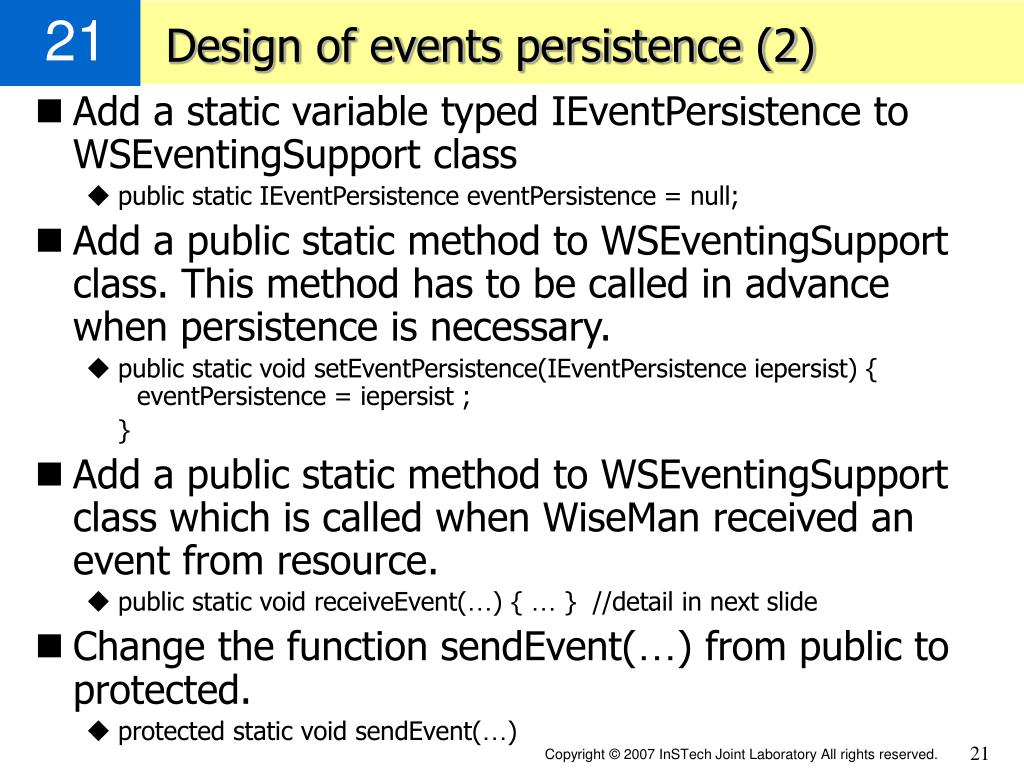 21

Design of events persistence (2)

■ Add a static variable typed IEventPersistence to WSEventingSupport class

◆ public static IEventPersistence eventPersistence = null;

■ Add a public static method to WSEventingSupport class. This method has to be called in advance when persistence is necessary.

◆ public static void setEventPersistence(IEventPersistence iepersist) {
eventPersistence = iepersist ;
}

■ Add a public static method to WSEventingSupport class which is called when WiseMan received an event from resource.

◆ public static void receiveEvent(…) { … } //detail in next slide

■ Change the function sendEvent(…) from public to protected.

◆ protected static void sendEvent(…)

Copyright © 2007 InSTech Joint Laboratory All rights reserved. 21